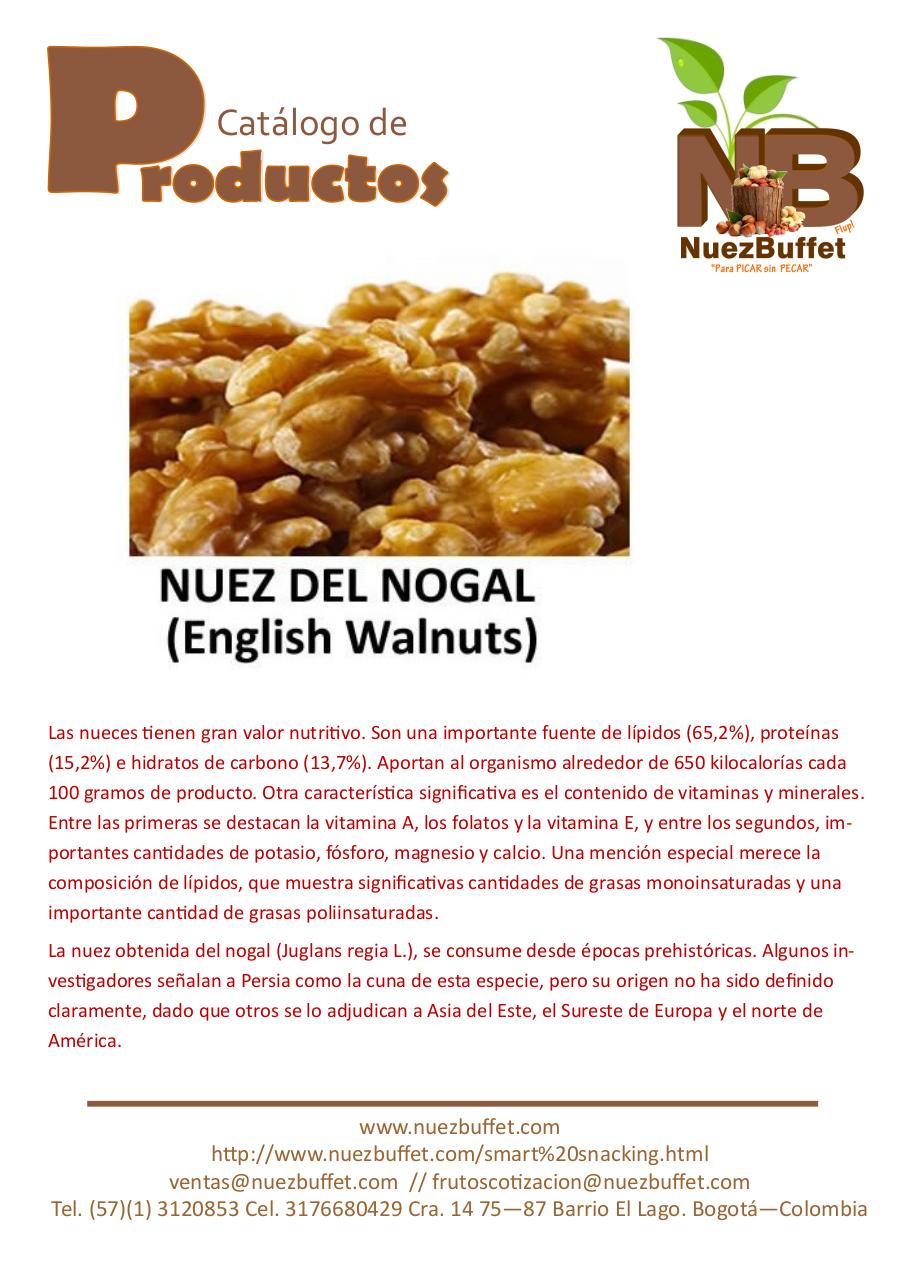 Catálogo de
Productos

NB
Flup!
NuezBuffet
"Para PICAR sin PECAR"

NUEZ DEL NOGAL
(English Walnuts)

Las nueces tienen gran valor nutritivo. Son una importante fuente de lípidos (65,2%), proteínas (15,2%) e hidratos de carbono (13,7%). Aportan al organismo alrededor de 650 kilocalorías cada 100 gramos de producto. Otra característica significativa es el contenido de vitaminas y minerales. Entre las primeras se destacan la vitamina A, los folatos y la vitamina E, y entre los segundos, importantes cantidades de potasio, fósforo, magnesio y calcio. Una mención especial merece la composición de lípidos, que muestra significativas cantidades de grasas monoinsaturadas y una importante cantidad de grasas poliinsaturadas.

La nuez obtenida del nogal (Juglans regia L.), se consume desde épocas prehistóricas. Algunos investigadores señalan a Persia como la cuna de esta especie, pero su origen no ha sido definido claramente, dado que otros se lo adjudican a Asia del Este, el Sureste de Europa y el norte de América.

www.nuezbuffet.com
http://www.nuezbuffet.com/smart%20snacking.html
ventas@nuezbuffet.com // frutoscotizacion@nuezbuffet.com
Tel. (57)(1) 3120853 Cel. 3176680429 Cra. 14 75—87 Barrio El Lago. Bogotá—Colombia